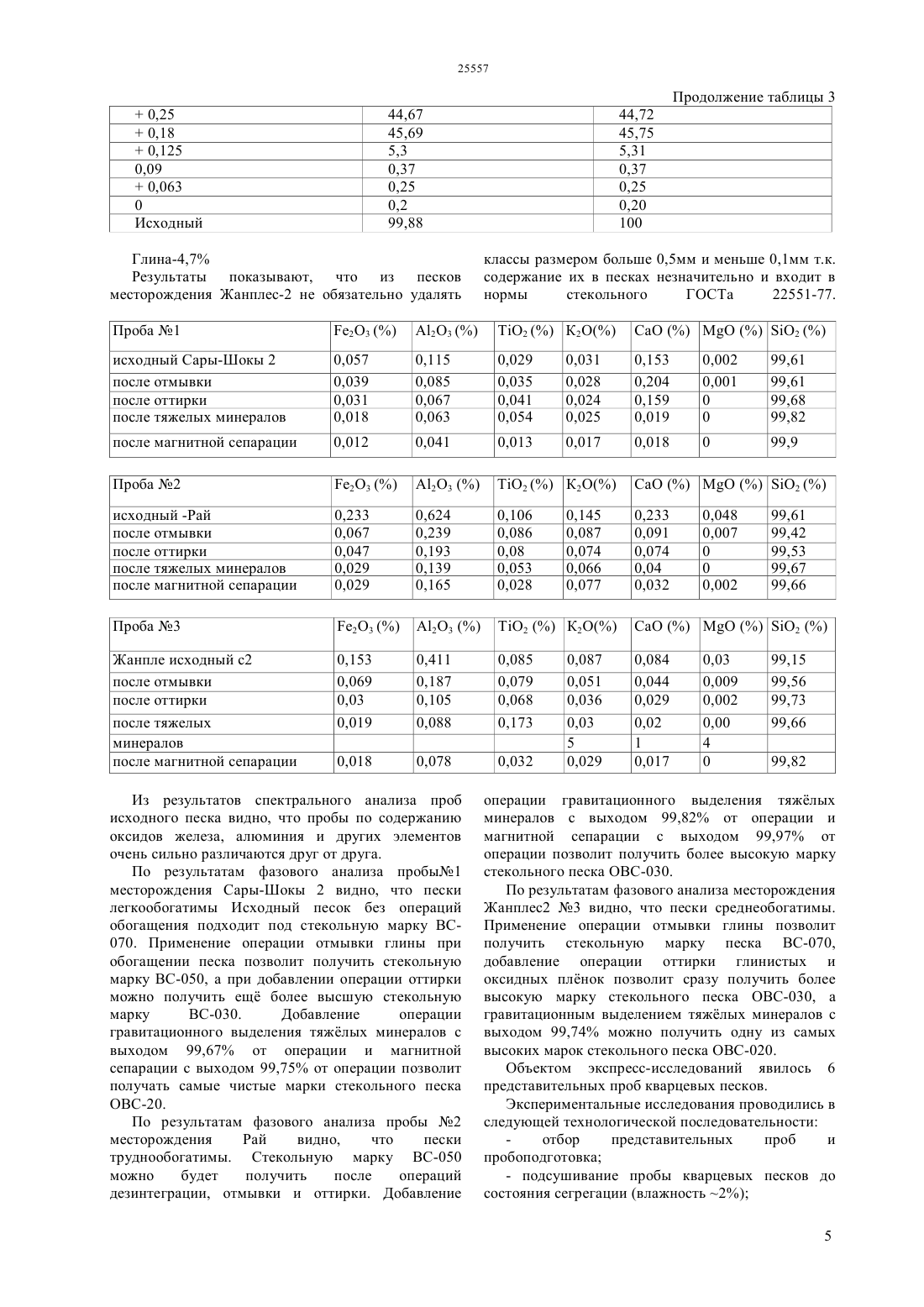 25557

Продолжение таблицы 3

| + 0,25 | 44,67 | 44,72 |
|---|---|---|
| + 0,18 | 45,69 | 45,75 |
| + 0,125 | 5,3 | 5,31 |
| 0,09 | 0,37 | 0,37 |
| + 0,063 | 0,25 | 0,25 |
| 0 | 0,2 | 0,20 |
| Исходный | 99,88 | 100 |

Глина-4,7%

Результаты показывают, что из песков месторождения Жанплес-2 не обязательно удалять классы размером больше 0,5мм и меньше 0,1мм т.к. содержание их в песках незначительно и входит в нормы стекольного ГОСТа 22551-77.

| Проба №1 | $Fe_2O_3$ (%) | $Al_2O_3$ (%) | $TiO_2$ (%) | $K_2O$(%) | CaO (%) | MgO (%) | $SiO_2$ (%) |
|---|---|---|---|---|---|---|---|
| исходный Сары-Шокы 2 | 0,057 | 0,115 | 0,029 | 0,031 | 0,153 | 0,002 | 99,61 |
| после отмывки | 0,039 | 0,085 | 0,035 | 0,028 | 0,204 | 0,001 | 99,61 |
| после оттирки | 0,031 | 0,067 | 0,041 | 0,024 | 0,159 | 0 | 99,68 |
| после тяжелых минералов | 0,018 | 0,063 | 0,054 | 0,025 | 0,019 | 0 | 99,82 |
| после магнитной сепарации | 0,012 | 0,041 | 0,013 | 0,017 | 0,018 | 0 | 99,9 |

| Проба №2 | $Fe_2O_3$ (%) | $Al_2O_3$ (%) | $TiO_2$ (%) | $K_2O$(%) | CaO (%) | MgO (%) | $SiO_2$ (%) |
|---|---|---|---|---|---|---|---|
| исходный -Рай | 0,233 | 0,624 | 0,106 | 0,145 | 0,233 | 0,048 | 99,61 |
| после отмывки | 0,067 | 0,239 | 0,086 | 0,087 | 0,091 | 0,007 | 99,42 |
| после оттирки | 0,047 | 0,193 | 0,08 | 0,074 | 0,074 | 0 | 99,53 |
| после тяжелых минералов | 0,029 | 0,139 | 0,053 | 0,066 | 0,04 | 0 | 99,67 |
| после магнитной сепарации | 0,029 | 0,165 | 0,028 | 0,077 | 0,032 | 0,002 | 99,66 |

| Проба №3 | $Fe_2O_3$ (%) | $Al_2O_3$ (%) | $TiO_2$ (%) | $K_2O$(%) | CaO (%) | MgO (%) | $SiO_2$ (%) |
|---|---|---|---|---|---|---|---|
| Жанпле исходный с2 | 0,153 | 0,411 | 0,085 | 0,087 | 0,084 | 0,03 | 99,15 |
| после отмывки | 0,069 | 0,187 | 0,079 | 0,051 | 0,044 | 0,009 | 99,56 |
| после оттирки | 0,03 | 0,105 | 0,068 | 0,036 | 0,029 | 0,002 | 99,73 |
| после тяжелых | 0,019 | 0,088 | 0,173 | 0,03 | 0,02 | 0,00 | 99,66 |
| минералов | | | | 5 | 1 | 4 | |
| после магнитной сепарации | 0,018 | 0,078 | 0,032 | 0,029 | 0,017 | 0 | 99,82 |

Из результатов спектрального анализа проб исходного песка видно, что пробы по содержанию оксидов железа, алюминия и других элементов очень сильно различаются друг от друга.

По результатам фазового анализа пробы№1 месторождения Сары-Шокы 2 видно, что пески легкообогатимы Исходный песок без операций обогащения подходит под стекольную марку ВС-070. Применение операции отмывки глины при обогащении песка позволит получить стекольную марку ВС-050, а при добавлении операции оттирки можно получить ещё более высшую стекольную марку ВС-030. Добавление операции гравитационного выделения тяжёлых минералов с выходом 99,67% от операции и магнитной сепарации с выходом 99,75% от операции позволит получать самые чистые марки стекольного песка ОВС-20.

По результатам фазового анализа пробы №2 месторождения Рай видно, что пески труднообогатимы. Стекольную марку ВС-050 можно будет получить после операций дезинтеграции, отмывки и оттирки. Добавление операции гравитационного выделения тяжёлых минералов с выходом 99,82% от операции и магнитной сепарации с выходом 99,97% от операции позволит получить более высокую марку стекольного песка ОВС-030.

По результатам фазового анализа месторождения Жанплес2 №3 видно, что пески среднеобогатимы. Применение операции отмывки глины позволит получить стекольную марку песка ВС-070, добавление операции оттирки глинистых и оксидных плёнок позволит сразу получить более высокую марку стекольного песка ОВС-030, а гравитационным выделением тяжёлых минералов с выходом 99,74% можно получить одну из самых высоких марок стекольного песка ОВС-020.

Объектом экспресс-исследований явилось 6 представительных проб кварцевых песков.

Экспериментальные исследования проводились в следующей технологической последовательности:

- отбор представительных проб и пробоподготовка;

- подсушивание пробы кварцевых песков до состояния сегрегации (влажность ~2%);

5